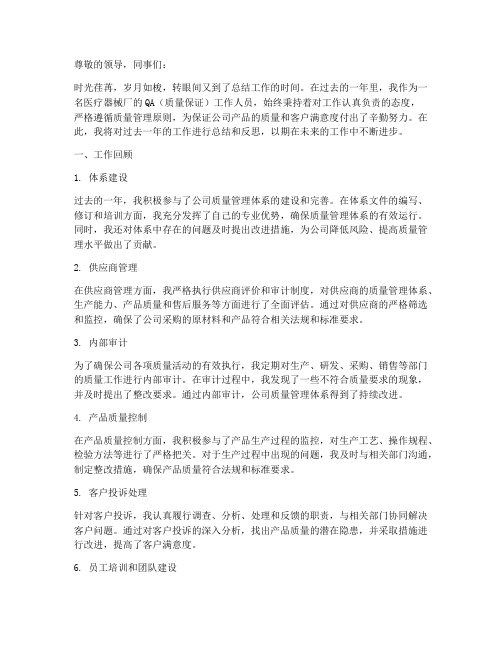 尊敬的领导，同事们：

时光荏苒，岁月如梭，转眼间又到了总结工作的时间。在过去的一年里，我作为一名医疗器械厂的QA（质量保证）工作人员，始终秉持着对工作认真负责的态度，严格遵循质量管理原则，为保证公司产品的质量和客户满意度付出了辛勤努力。在此，我将对过去一年的工作进行总结和反思，以期在未来的工作中不断进步。

一、工作回顾

1. 体系建设

过去的一年，我积极参与了公司质量管理体系的建设和完善。在体系文件的编写、修订和培训方面，我充分发挥了自己的专业优势，确保质量管理体系的有效运行。同时，我还对体系中存在的问题及时提出改进措施，为公司降低风险、提高质量管理水平做出了贡献。

2. 供应商管理

在供应商管理方面，我严格执行供应商评价和审计制度，对供应商的质量管理体系、生产能力、产品质量和售后服务等方面进行了全面评估。通过对供应商的严格筛选和监控，确保了公司采购的原材料和产品符合相关法规和标准要求。

3. 内部审计

为了确保公司各项质量活动的有效执行，我定期对生产、研发、采购、销售等部门的质量工作进行内部审计。在审计过程中，我发现了一些不符合质量要求的现象，并及时提出了整改要求。通过内部审计，公司质量管理体系得到了持续改进。

4. 产品质量控制

在产品质量控制方面，我积极参与了产品生产过程的监控，对生产工艺、操作规程、检验方法等进行了严格把关。对于生产过程中出现的问题，我及时与相关部门沟通，制定整改措施，确保产品质量符合法规和标准要求。

5. 客户投诉处理

针对客户投诉，我认真履行调查、分析、处理和反馈的职责，与相关部门协同解决客户问题。通过对客户投诉的深入分析，找出产品质量的潜在隐患，并采取措施进行改进，提高了客户满意度。

6. 员工培训和团队建设